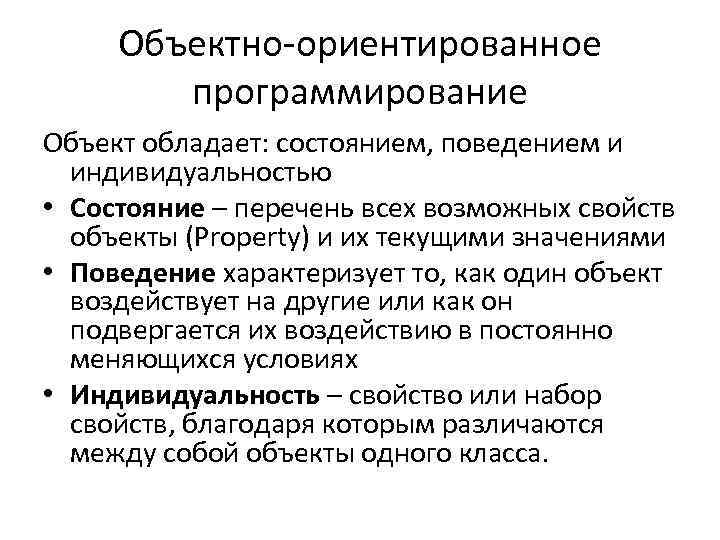 Объектно-ориентированное программирование

Объект обладает: состоянием, поведением и индивидуальностью

• Состояние – перечень всех возможных свойств объекты (Property) и их текущими значениями

• Поведение характеризует то, как один объект воздействует на другие или как он подвергается их воздействию в постоянно меняющихся условиях

• Индивидуальность – свойство или набор свойств, благодаря которым различаются между собой объекты одного класса.